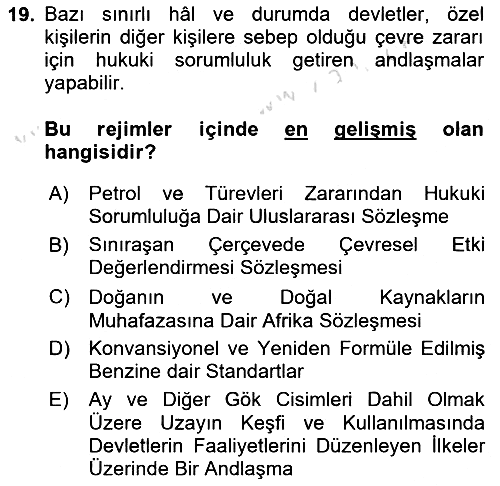 19. Bazı sınırlı hâl ve durumda devletler, özel kişilerin diğer kişilere sebep olduğu çevre zararı için hukuki sorumluluk getiren andlaşmalar yapabilir.

Bu rejimler içinde en gelişmiş olan hangisidir?

A) Petrol ve Türevleri Zararından Hukuki Sorumluluğa Dair Uluslararası Sözleşme

B) Sınıraşan Çerçevede Çevresel Etki Değerlendirmesi Sözleşmesi

C) Doğanın ve Doğal Kaynakların Muhafazasına Dair Afrika Sözleşmesi

D) Konvansiyonel ve Yeniden Formüle Edilmiş Benzine dair Standartlar

E) Ay ve Diğer Gök Cisimleri Dahil Olmak Üzere Uzayın Keşfi ve Kullanılmasında Devletlerin Faaliyetlerini Düzenleyen İlkeler Üzerinde Bir Andlaşma